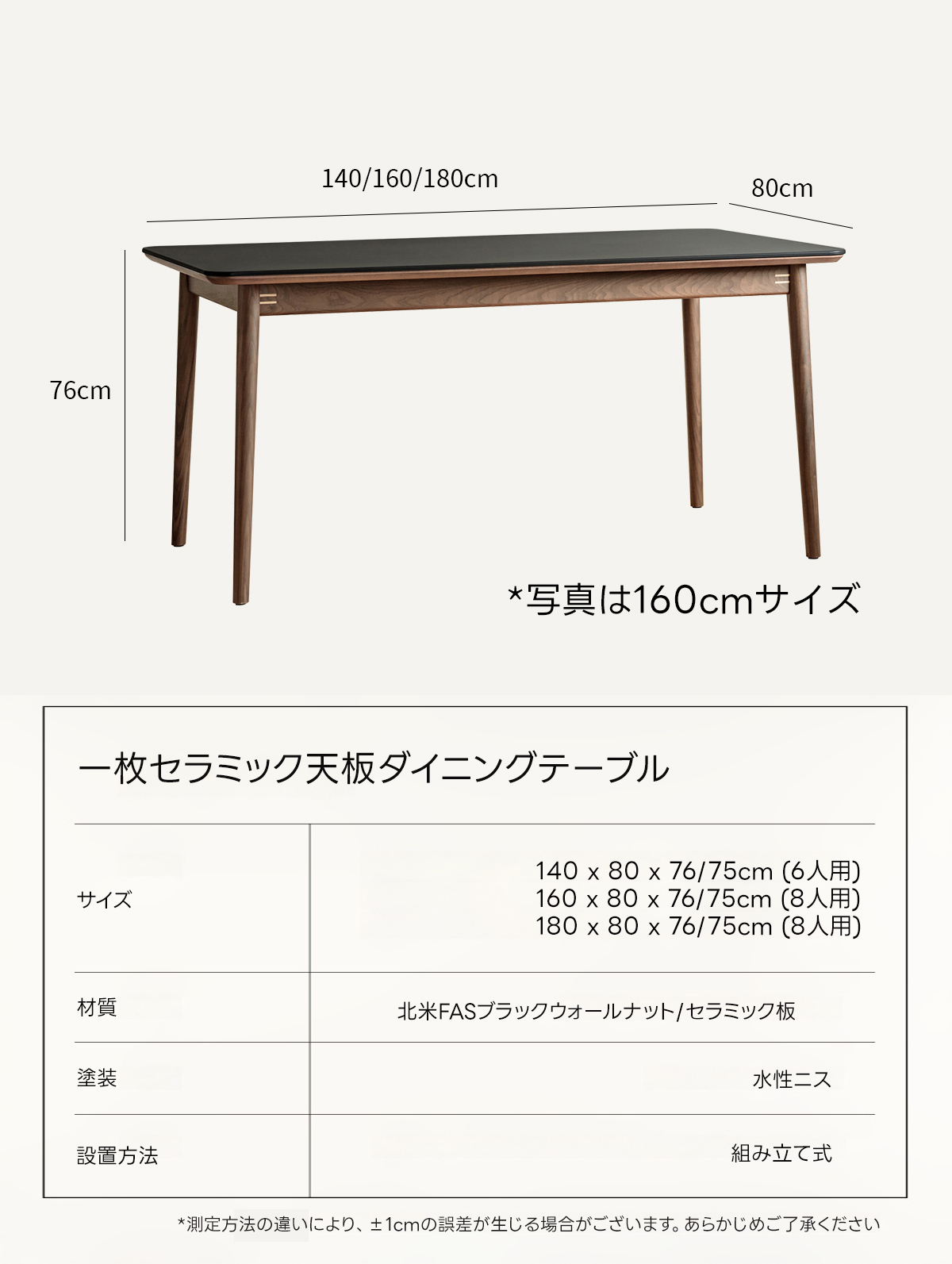 140/160/180cm

80cm

76cm

*写真は160cmサイズ

一枚セラミック天板ダイニングテーブル

| サイズ | 140 x 80 x 76/75cm (6人用) 160 x 80 x 76/75cm (8人用) 180 x 80 x 76/75cm (8人用) |
|---|---|
| 材質 | 北米FASブラックウォールナット/セラミック板 |
| 塗装 | 水性ニス |
| 設置方法 | 組み立て式 |

*測定方法の違いにより、±1cmの誤差が生じる場合がございます。あらかじめご了承ください